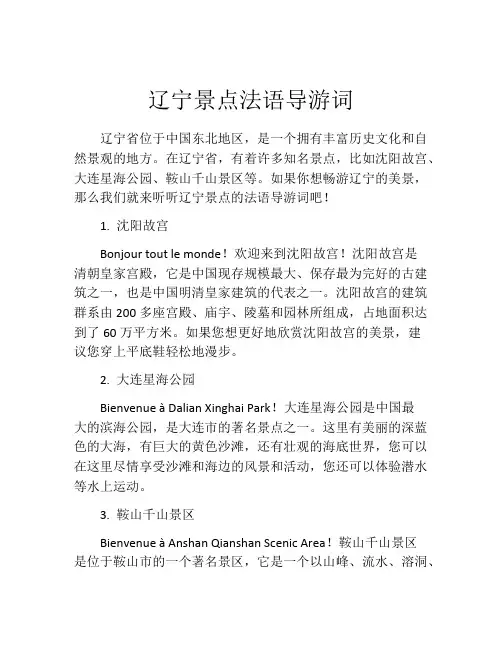 辽宁景点法语导游词

辽宁省位于中国东北地区，是一个拥有丰富历史文化和自然景观的地方。在辽宁省，有着许多知名景点，比如沈阳故宫、大连星海公园、鞍山千山景区等。如果你想畅游辽宁的美景，那么我们就来听听辽宁景点的法语导游词吧！

1. 沈阳故宫

Bonjour tout le monde！欢迎来到沈阳故宫！沈阳故宫是清朝皇家宫殿，它是中国现存规模最大、保存最为完好的古建筑之一，也是中国明清皇家建筑的代表之一。沈阳故宫的建筑群系由 200 多座宫殿、庙宇、陵墓和园林所组成，占地面积达到了 60 万平方米。如果您想更好地欣赏沈阳故宫的美景，建议您穿上平底鞋轻松地漫步。

2. 大连星海公园

Bienvenue à Dalian Xinghai Park！大连星海公园是中国最大的滨海公园，是大连市的著名景点之一。这里有美丽的深蓝色的大海，有巨大的黄色沙滩，还有壮观的海底世界，您可以在这里尽情享受沙滩和海边的风景和活动，您还可以体验潜水等水上运动。

3. 鞍山千山景区

Bienvenue à Anshan Qianshan Scenic Area！鞍山千山景区是位于鞍山市的一个著名景区，它是一个以山峰、流水、溶洞、